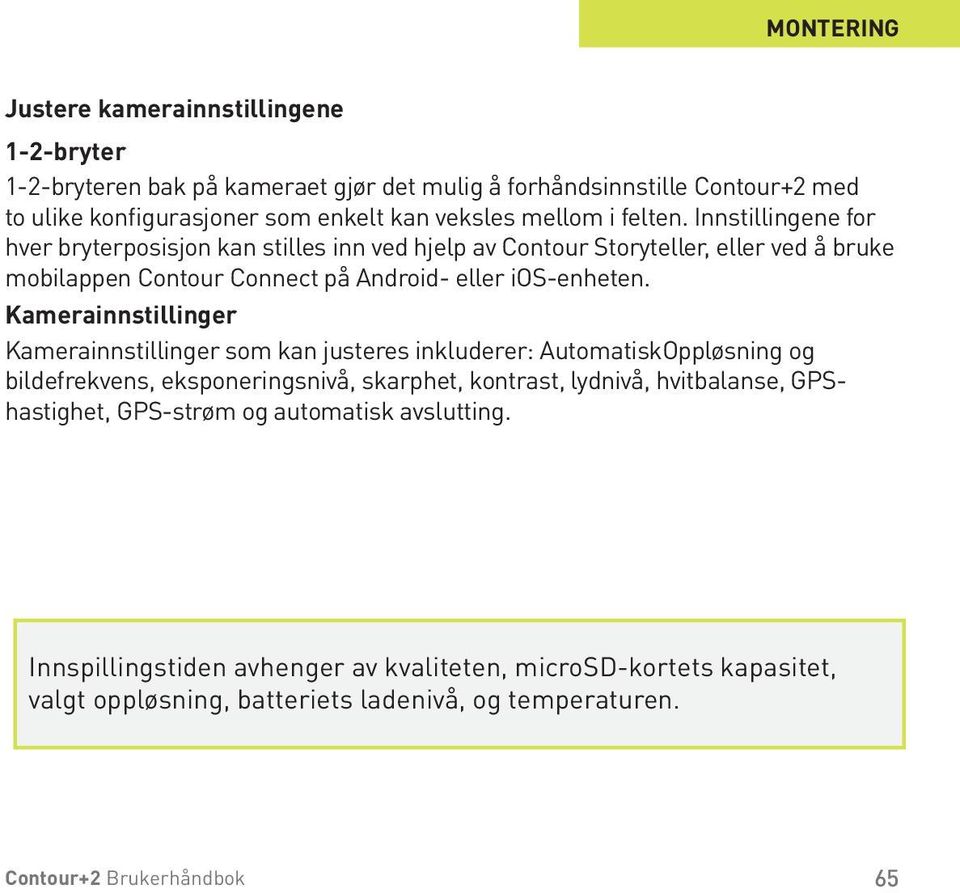 MONTERING

Justere kamerainnstillingene

1-2-bryter

1-2-bryteren bak på kameraet gjør det mulig å forhåndsinnstille Contour+2 med to ulike konfigurasjoner som enkelt kan veksles mellom i felten. Innstillingene for hver bryterposisjon kan stilles inn ved hjelp av Contour Storyteller, eller ved å bruke mobilappen Contour Connect på Android- eller iOS-enheten.

Kamerainnstillinger

Kamerainnstillinger som kan justeres inkluderer: AutomatiskOppløsning og bildefrekvens, eksponeringsnivå, skarphet, kontrast, lydnivå, hvitbalanse, GPS-hastighet, GPS-strøm og automatisk avslutting.

Innspillingstiden avhenger av kvaliteten, microSD-kortets kapasitet, valgt oppløsning, batteriets ladenivå, og temperaturen.

Contour+2 Brukerhåndbok

65